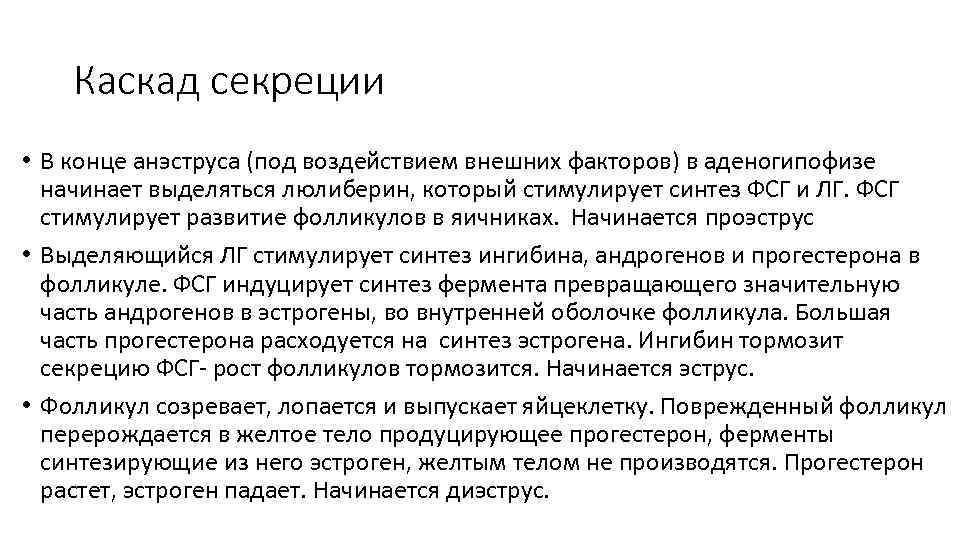 Каскад секреции

• В конце анэструса (под воздействием внешних факторов) в аденогипофизе начинает выделяться люлиберин, который стимулирует синтез ФСГ и ЛГ. ФСГ стимулирует развитие фолликулов в яичниках.  Начинается проэструс

• Выделяющийся ЛГ стимулирует синтез ингибина, андрогенов и прогестерона в фолликуле. ФСГ индуцирует синтез фермента превращающего значительную часть андрогенов в эстрогены, во внутренней оболочке фолликула. Большая часть прогестерона расходуется на  синтез эстрогена. Ингибин тормозит секрецию ФСГ- рост фолликулов тормозится. Начинается эструс.

• Фолликул созревает, лопается и выпускает яйцеклетку. Поврежденный фолликул перерождается в желтое тело продуцирующее прогестерон, ферменты синтезирующие из него эстроген, желтым телом не производятся. Прогестерон растет, эстроген падает. Начинается диэструс.